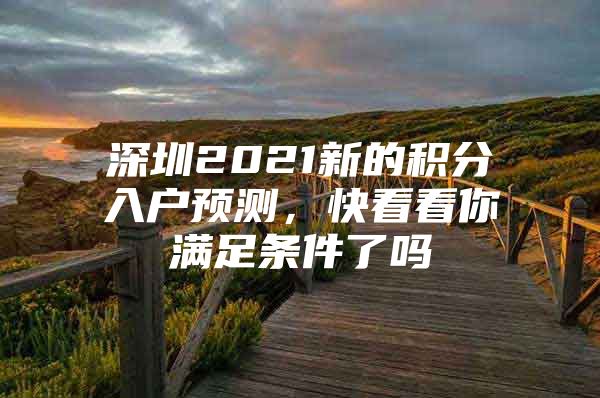 深圳2021新的积分入户预测，快看看你满足条件了吗